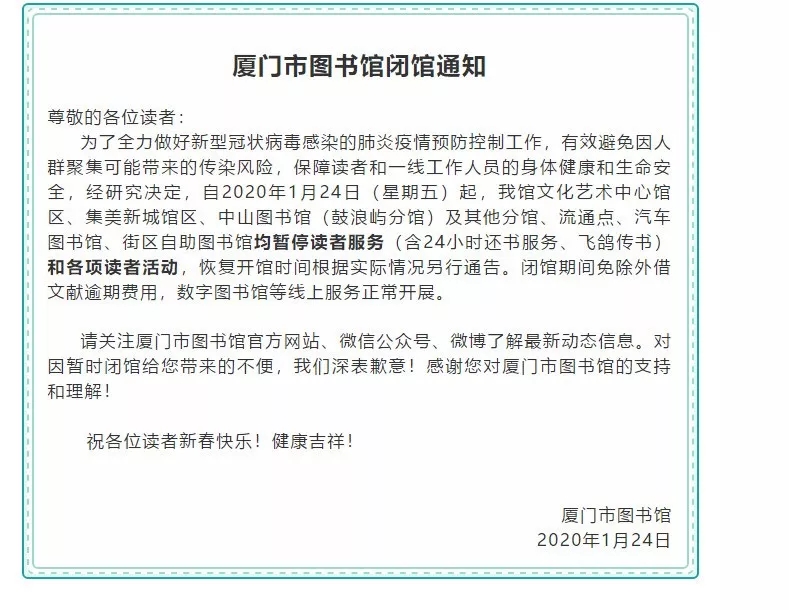 厦门市图书馆闭馆通知

尊敬的各位读者：

为了全力做好新型冠状病毒感染的肺炎疫情预防控制工作，有效避免因人群聚集可能带来的传染风险，保障读者和一线工作人员的身体健康和生命安全，经研究决定，自2020年1月24日（星期五）起，我馆文化艺术中心馆区、集美新城馆区、中山图书馆（鼓浪屿分馆）及其他分馆、流通点、汽车图书馆、街区自助图书馆均暂停读者服务（含24小时还书服务、飞鸽传书）和各项读者活动，恢复开馆时间根据实际情况另行通告。闭馆期间免除外借文献逾期费用，数字图书馆等线上服务正常开展。

请关注厦门市图书馆官方网站、微信公众号、微博了解最新动态信息。对因暂时闭馆给您带来的不便，我们深表歉意！感谢您对厦门市图书馆的支持和理解！

祝各位读者新春快乐！健康吉祥！

厦门市图书馆
2020年1月24日